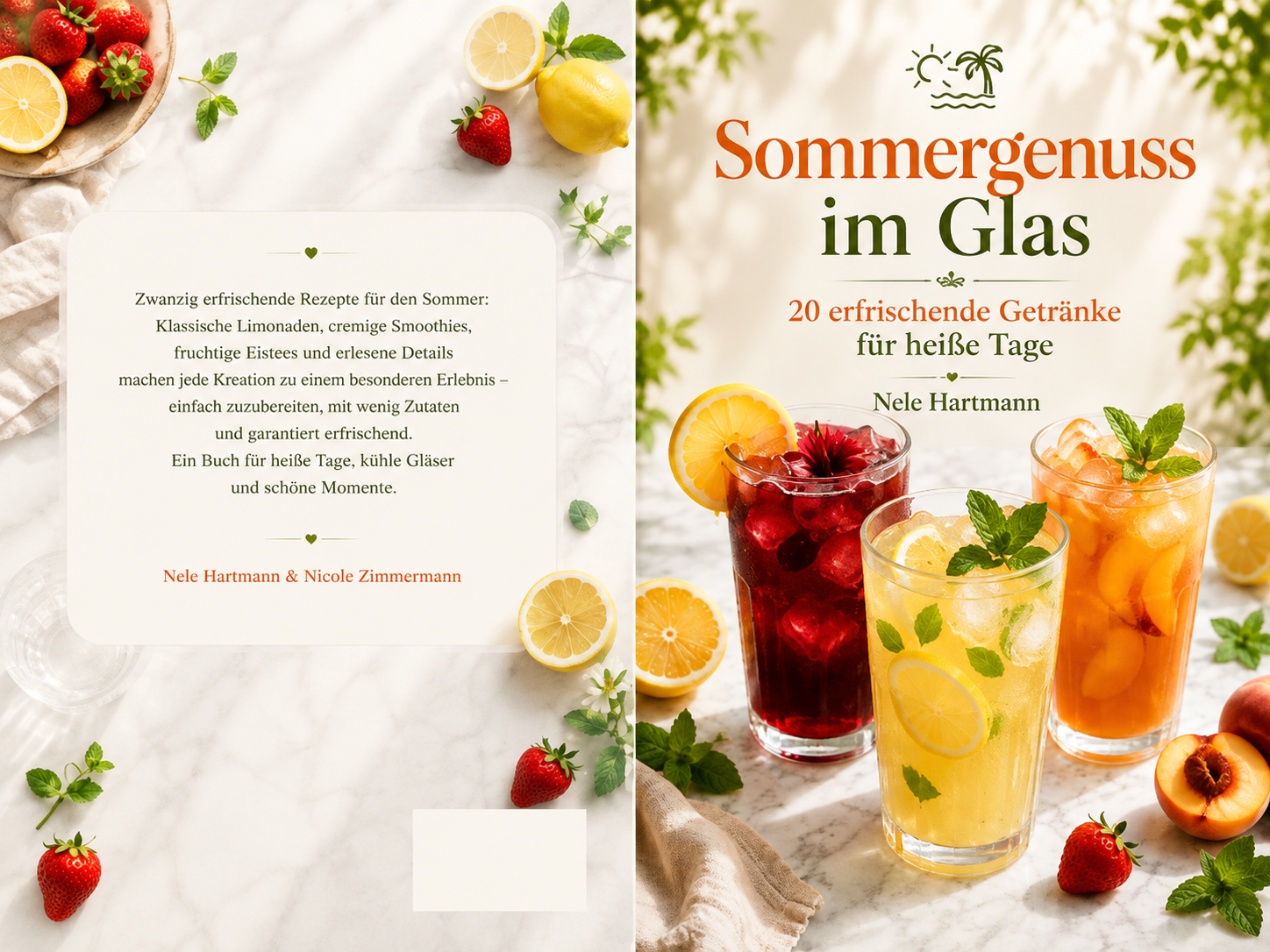 Zwanzig erfrischende Rezepte für den Sommer: Klassische Limonaden, cremige Smoothies, fruchtige Eistees und erlesene Details machen jede Kreation zu einem besonderen Erlebnis – einfach zuzubereiten, mit wenig Zutaten und garantiert erfrischend. Ein Buch für heiße Tage, kühle Gläser und schöne Momente.

Nele Hartmann & Nicole Zimmermann

Sommergenuss im Glas

20 erfrischende Getränke für heiße Tage

Nele Hartmann